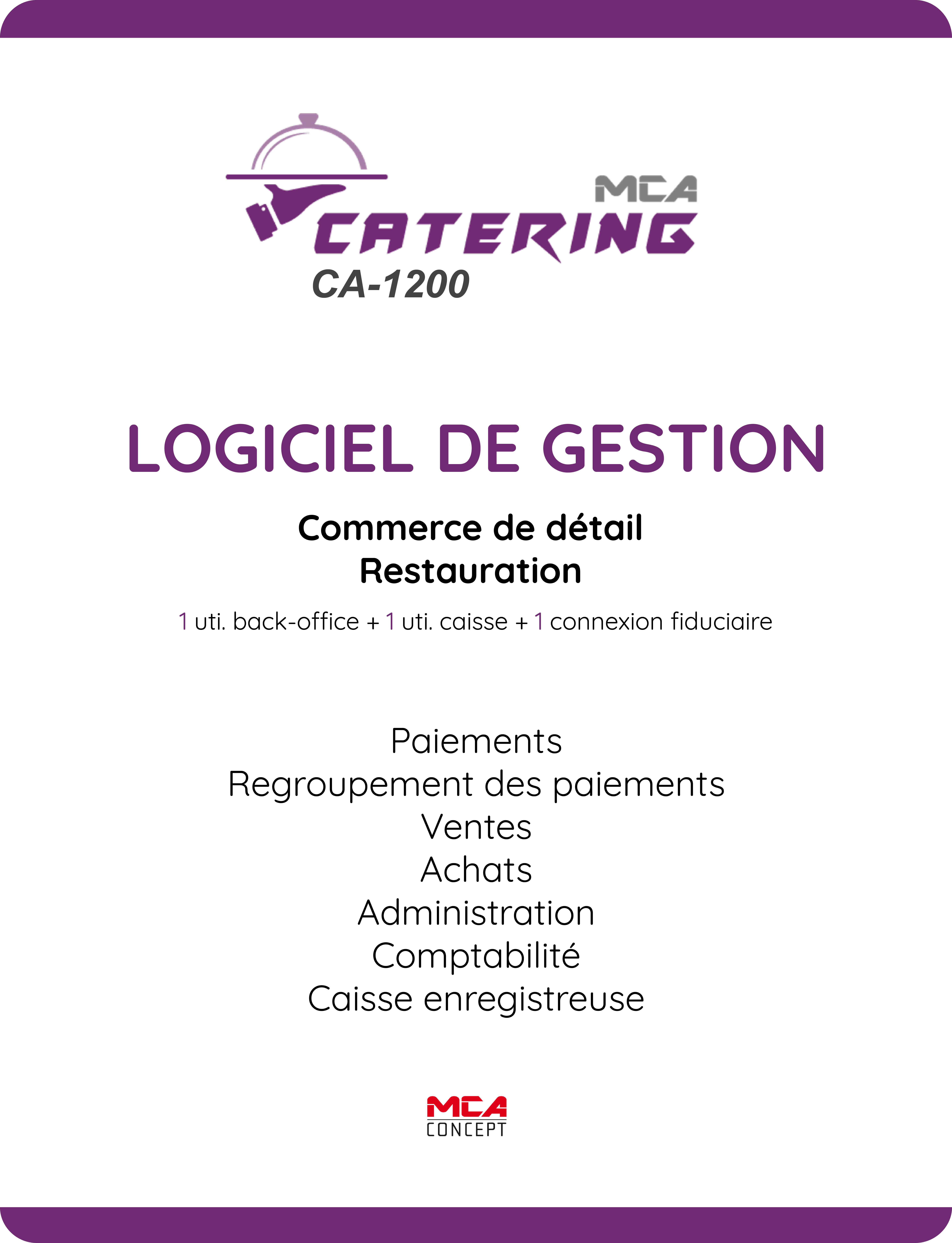 MCA
CATERING
CA-1200

LOGICIEL DE GESTION

Commerce de détail
Restauration

1 uti. back-office + 1 uti. caisse + 1 connexion fiduciaire

Paiements
Regroupement des paiements
Ventes
Achats
Administration
Comptabilité
Caisse enregistreuse

MCA
CONCEPT